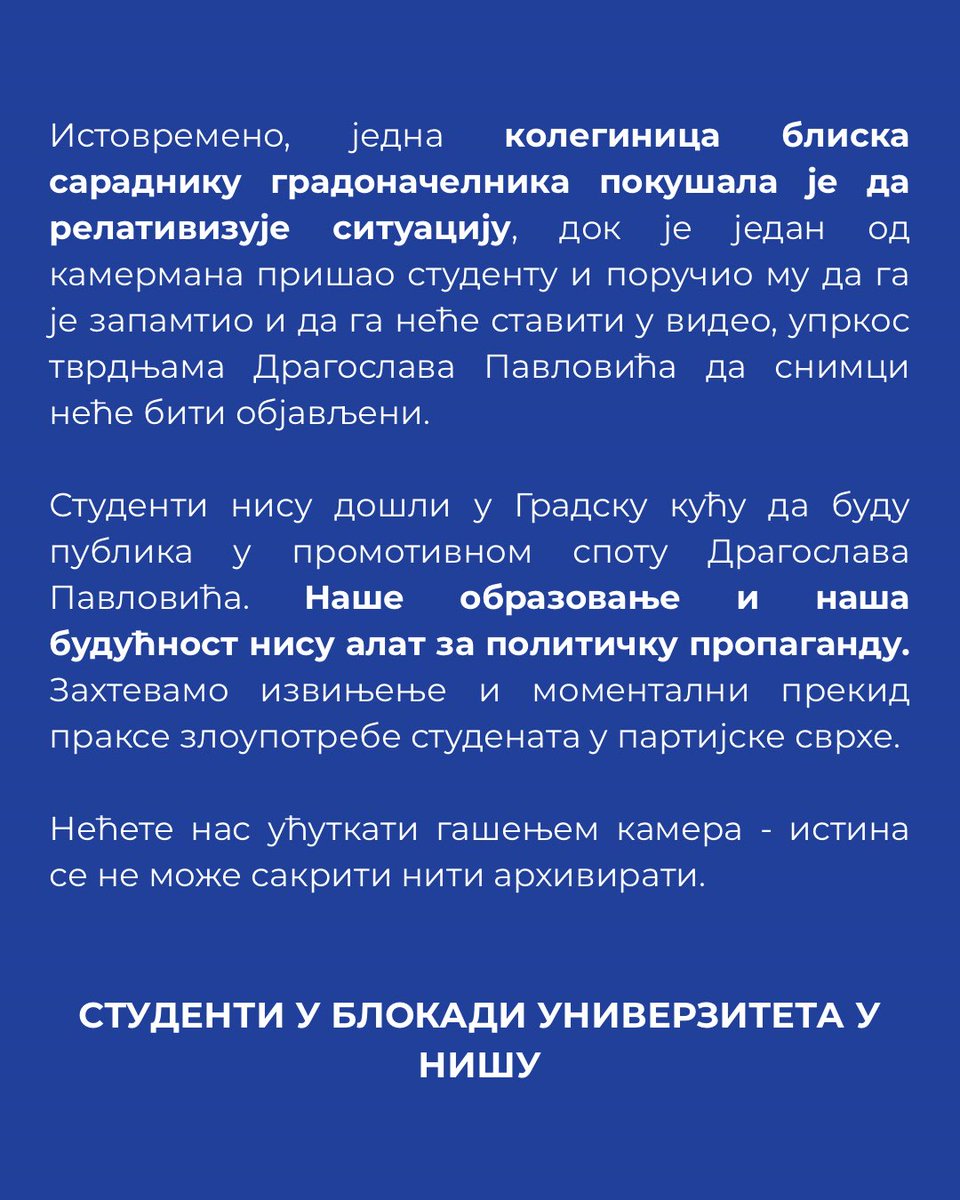 Истовремено, једна колегиница блиска сараднику градоначелника покушала је да релативизује ситуацију, док је један од камермана пришао студенту и поручио му да га је запамтио и да га неће ставити у видео, упркос тврдњама Драгослава Павловића да снимци неће бити објављени.

Студенти нису дошли у Градску кућу да буду публика у промотивном споту Драгослава Павловића. Наше образовање и наша будућност нису алат за политичку пропаганду. Захтевамо извињење и моментални прекид праксе злоупотребе студената у партијске сврхе.

Нећете нас ућуткати гашењем камера - истина се не може сакрити нити архивирати.

СТУДЕНТИ У БЛОКАДИ УНИВЕРЗИТЕТА У НИШУ